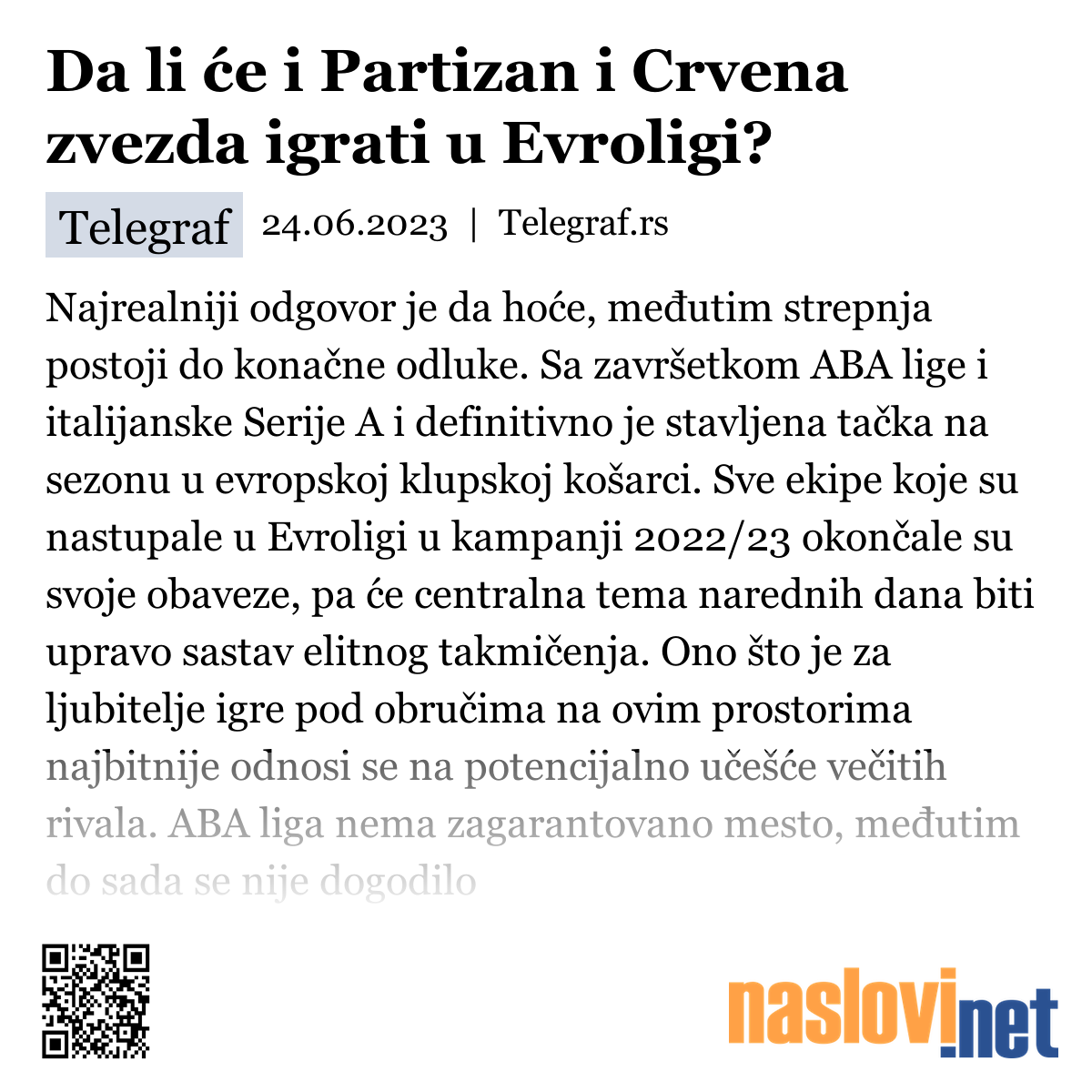 Da li će i Partizan i Crvena zvezda igrati u Evroligi?

Telegraf 24.06.2023 | Telegraf.rs

Najrealniji odgovor je da hoće, međutim strepnja postoji do konačne odluke. Sa završetkom ABA lige i italijanske Serije A i definitivno je stavljena tačka na sezonu u evropskoj klupskoj košarci. Sve ekipe koje su nastupale u Evroligi u kampanji 2022/23 okončale su svoje obaveze, pa će centralna tema narednih dana biti upravo sastav elitnog takmičenja. Ono što je za ljubitelje igre pod obručima na ovim prostorima najbitnije odnosi se na potencijalno učešće večitih rivala. ABA liga nema zagarantovano mesto, međutim do sada se nije dogodilo

naslovi.net